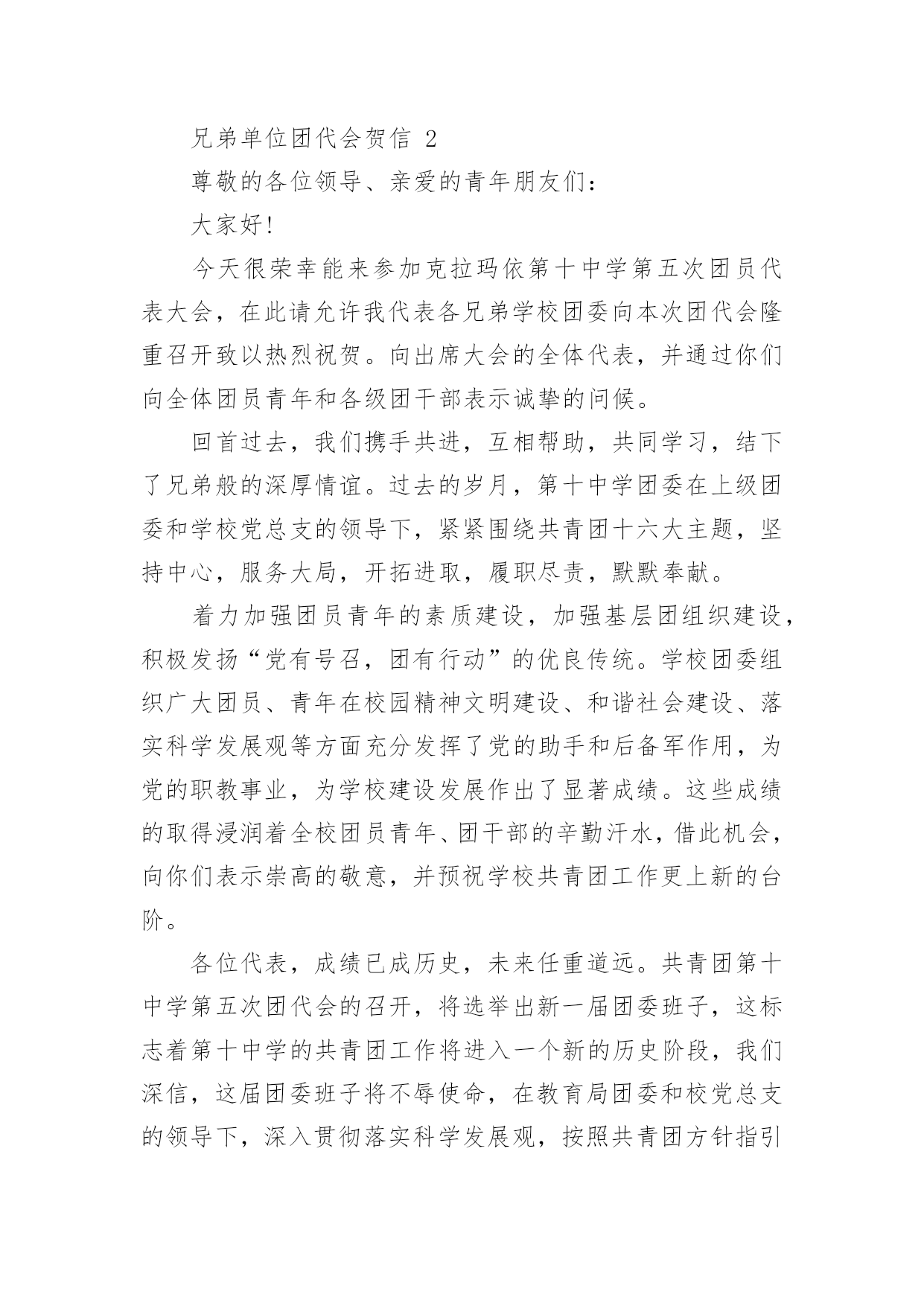 兄弟单位团代会贺信 2

尊敬的各位领导、亲爱的青年朋友们：

大家好!

今天很荣幸能来参加克拉玛依第十中学第五次团员代表大会，在此请允许我代表各兄弟学校团委向本次团代会隆重召开致以热烈祝贺。向出席大会的全体代表，并通过你们向全体团员青年和各级团干部表示诚挚的问候。

回首过去，我们携手共进，互相帮助，共同学习，结下了兄弟般的深厚情谊。过去的岁月，第十中学团委在上级团委和学校党总支的领导下，紧紧围绕共青团十六大主题，坚持中心，服务大局，开拓进取，履职尽责，默默奉献。

着力加强团员青年的素质建设，加强基层团组织建设，积极发扬“党有号召，团有行动”的优良传统。学校团委组织广大团员、青年在校园精神文明建设、和谐社会建设、落实科学发展观等方面充分发挥了党的助手和后备军作用，为党的职教事业，为学校建设发展作出了显著成绩。这些成绩的取得浸润着全校团员青年、团干部的辛勤汗水，借此机会，向你们表示崇高的敬意，并预祝学校共青团工作更上新的台阶。

各位代表，成绩已成历史，未来任重道远。共青团第十中学第五次团代会的召开，将选举出新一届团委班子，这标志着第十中学的共青团工作将进入一个新的历史阶段，我们深信，这届团委班子将不辱使命，在教育局团委和校党总支的领导下，深入贯彻落实科学发展观，按照共青团方针指引